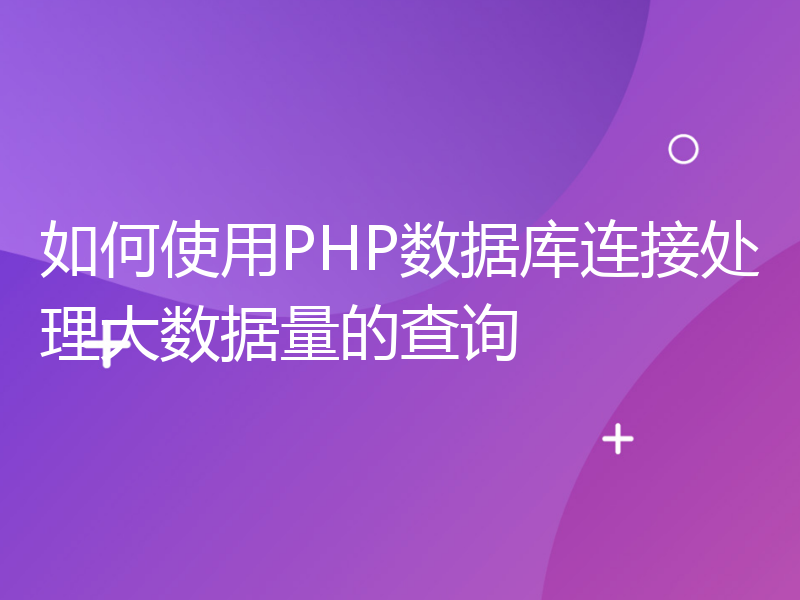 如何使用PHP数据库连接处理大数据量的查询